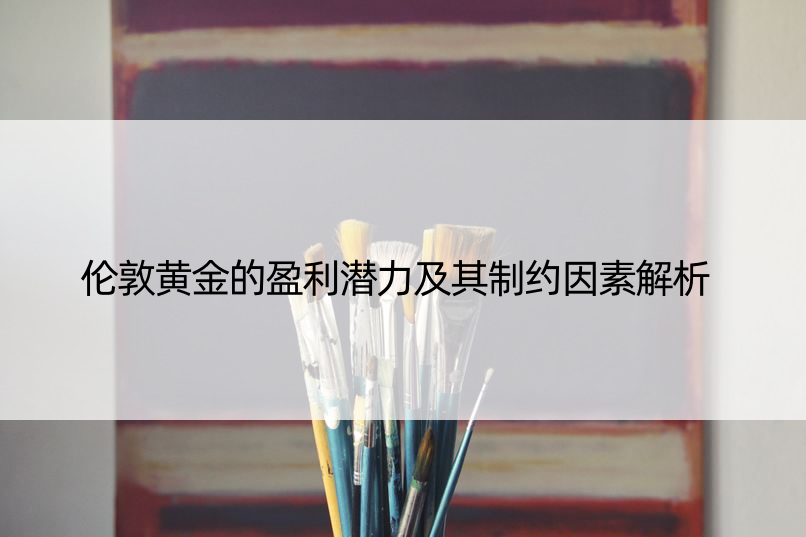 伦敦黄金的盈利潜力及其制约因素解析